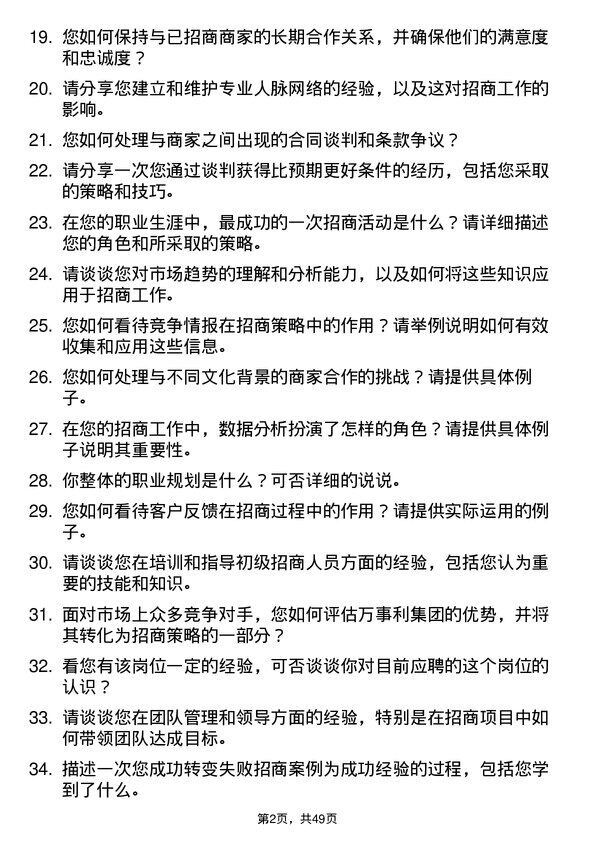 19. 您如何保持与已招商商家的长期合作关系，并确保他们的满意度和忠诚度？

20. 请分享您建立和维护专业人脉网络的经验，以及这对招商工作的影响。

21. 您如何处理与商家之间出现的合同谈判和条款争议？

22. 请分享一次您通过谈判获得比预期更好条件的经历，包括您采取的策略和技巧。

23. 在您的职业生涯中，最成功的一次招商活动是什么？请详细描述您的角色和所采取的策略。

24. 请谈谈您对市场趋势的理解和分析能力，以及如何将这些知识应用于招商工作。

25. 您如何看待竞争情报在招商策略中的作用？请举例说明如何有效收集和应用这些信息。

26. 您如何处理与不同文化背景的商家合作的挑战？请提供具体例子。

27. 在您的招商工作中，数据分析扮演了怎样的角色？请提供具体例子说明其重要性。

28. 你整体的职业规划是什么？可否详细的说说。

29. 您如何看待客户反馈在招商过程中的作用？请提供实际运用的例子。

30. 请谈谈您在培训和指导初级招商人员方面的经验，包括您认为重要的技能和知识。

31. 面对市场上众多竞争对手，您如何评估万事利集团的优势，并将其转化为招商策略的一部分？

32. 看您有该岗位一定的经验，可否谈谈你对目前应聘的这个岗位的认识？

33. 请谈谈您在团队管理和领导方面的经验，特别是在招商项目中如何带领团队达成目标。

34. 描述一次您成功转变失败招商案例为成功经验的过程，包括您学到了什么。

第2页，共49页